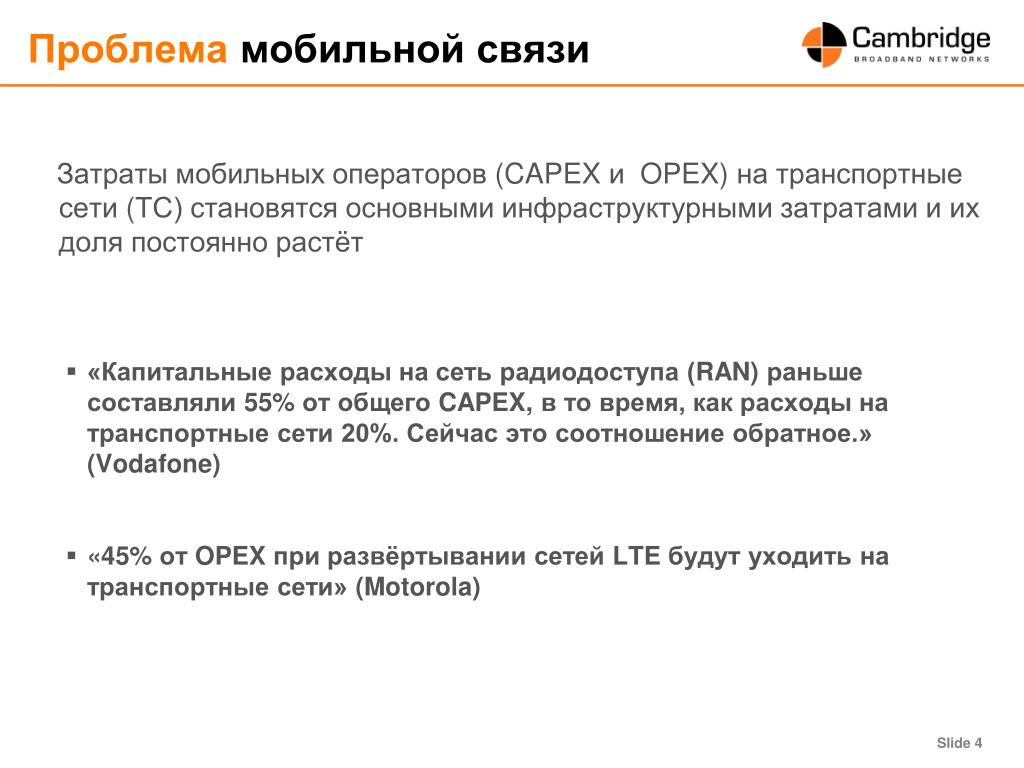 Проблема мобильной связи

Cambridge
BROADBAND NETWORKS

Затраты мобильных операторов (CAPEX и OPEX) на транспортные сети (ТС) становятся основными инфраструктурными затратами и их доля постоянно растёт

▪ «Капитальные расходы на сеть радиодоступа (RAN) раньше составляли 55% от общего CAPEX, в то время, как расходы на транспортные сети 20%. Сейчас это соотношение обратное.» (Vodafone)

▪ «45% от OPEX при развёртывании сетей LTE будут уходить на транспортные сети» (Motorola)

Slide 4